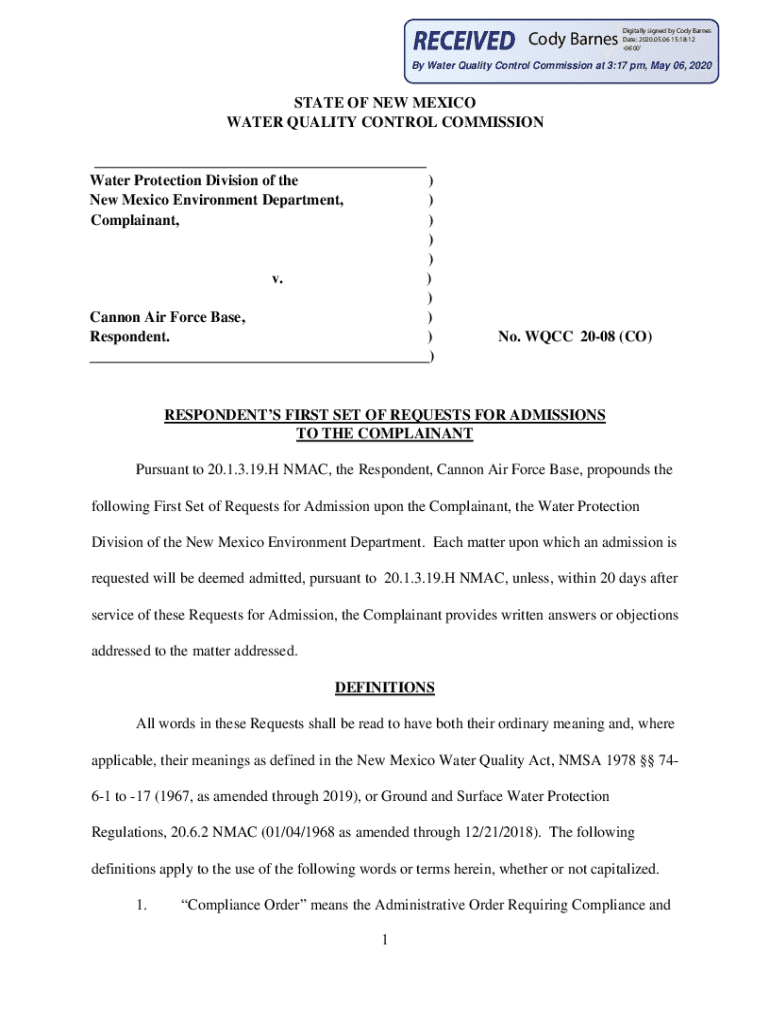 RECEIVED Cody Barnes Digitally signed by Cody Barnes Date: 2020.05.06 15:18:12 -06'00'

By Water Quality Control Commission at 3:17 pm, May 06, 2020

STATE OF NEW MEXICO
WATER QUALITY CONTROL COMMISSION

Water Protection Division of the )
New Mexico Environment Department, )
Complainant, )
)
)
v. )
)
Cannon Air Force Base, )
Respondent. ) No. WQCC 20-08 (CO)
)

RESPONDENT'S FIRST SET OF REQUESTS FOR ADMISSIONS TO THE COMPLAINANT

Pursuant to 20.1.3.19.H NMAC, the Respondent, Cannon Air Force Base, propounds the following First Set of Requests for Admission upon the Complainant, the Water Protection Division of the New Mexico Environment Department. Each matter upon which an admission is requested will be deemed admitted, pursuant to 20.1.3.19.H NMAC, unless, within 20 days after service of these Requests for Admission, the Complainant provides written answers or objections addressed to the matter addressed.

DEFINITIONS

All words in these Requests shall be read to have both their ordinary meaning and, where applicable, their meanings as defined in the New Mexico Water Quality Act, NMSA 1978 §§ 74-6-1 to -17 (1967, as amended through 2019), or Ground and Surface Water Protection Regulations, 20.6.2 NMAC (01/04/1968 as amended through 12/21/2018). The following definitions apply to the use of the following words or terms herein, whether or not capitalized.

1. "Compliance Order" means the Administrative Order Requiring Compliance and

1